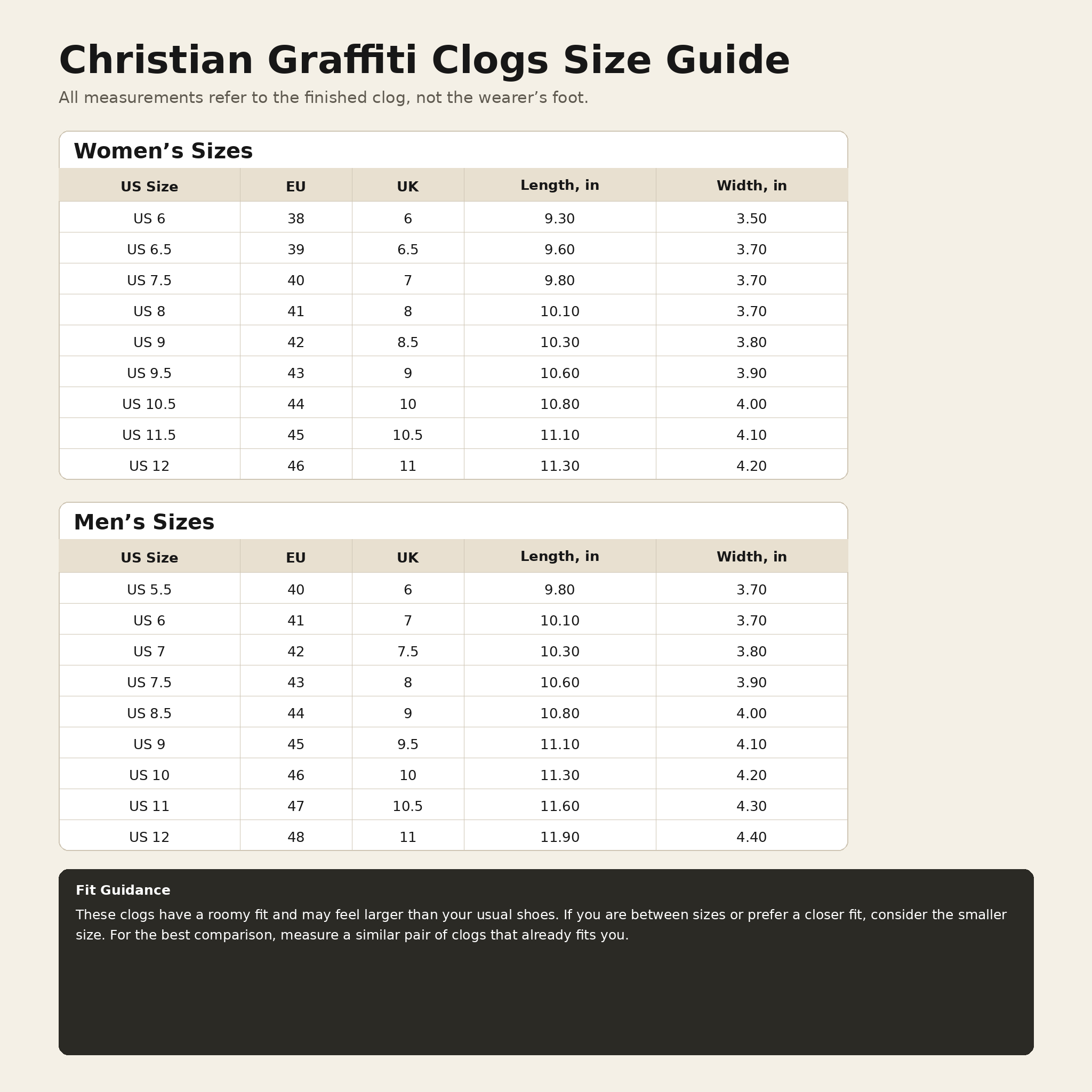 Christian Graffiti Clogs Size Guide

All measurements refer to the finished clog, not the wearer’s foot.

Women’s Sizes

| US Size | EU | UK | Length, in | Width, in |
|---|---|---|---|---|
| US 6 | 38 | 6 | 9.30 | 3.50 |
| US 6.5 | 39 | 6.5 | 9.60 | 3.70 |
| US 7.5 | 40 | 7 | 9.80 | 3.70 |
| US 8 | 41 | 8 | 10.10 | 3.70 |
| US 9 | 42 | 8.5 | 10.30 | 3.80 |
| US 9.5 | 43 | 9 | 10.60 | 3.90 |
| US 10.5 | 44 | 10 | 10.80 | 4.00 |
| US 11.5 | 45 | 10.5 | 11.10 | 4.10 |
| US 12 | 46 | 11 | 11.30 | 4.20 |

Men’s Sizes

| US Size | EU | UK | Length, in | Width, in |
|---|---|---|---|---|
| US 5.5 | 40 | 6 | 9.80 | 3.70 |
| US 6 | 41 | 7 | 10.10 | 3.70 |
| US 7 | 42 | 7.5 | 10.30 | 3.80 |
| US 7.5 | 43 | 8 | 10.60 | 3.90 |
| US 8.5 | 44 | 9 | 10.80 | 4.00 |
| US 9 | 45 | 9.5 | 11.10 | 4.10 |
| US 10 | 46 | 10 | 11.30 | 4.20 |
| US 11 | 47 | 10.5 | 11.60 | 4.30 |
| US 12 | 48 | 11 | 11.90 | 4.40 |

Fit Guidance

These clogs have a roomy fit and may feel larger than your usual shoes. If you are between sizes or prefer a closer fit, consider the smaller size. For the best comparison, measure a similar pair of clogs that already fits you.